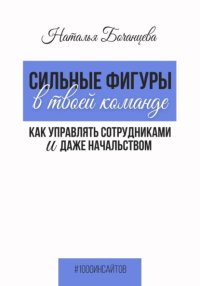 Наталья Бочанцева

СИЛЬНЫЕ ФИГУРЫ
в твоей команде

КАК УПРАВЛЯТЬ СОТРУДНИКАМИ
и ДАЖЕ НАЧАЛЬСТВОМ

#1000ИНСАЙТОВ